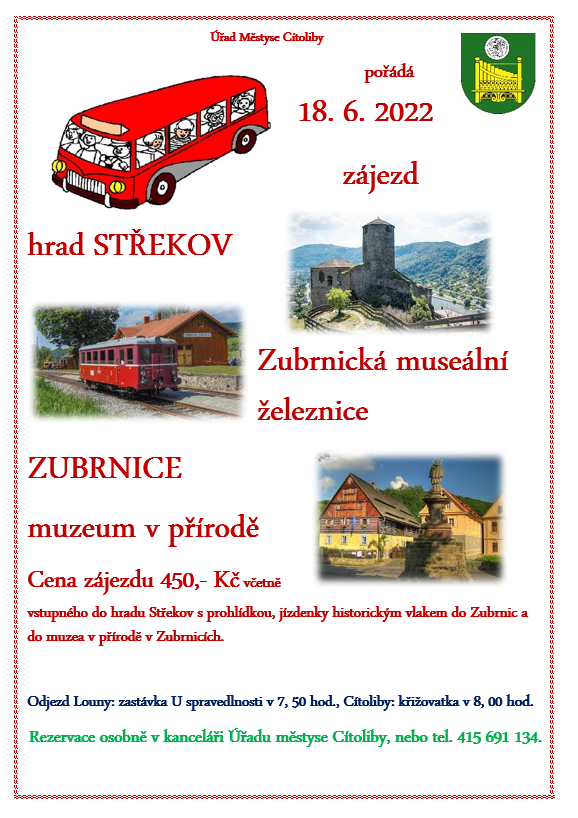 Úřad Městyse Cítoliby

pořádá

18. 6. 2022

zájezd

hrad STŘEKOV

Zubrnická museální železnice

ZUBRNICE

muzeum v přírodě

Cena zájezdu 450,- Kč včetně vstupného do hradu Střekov s prohlídkou, jízdenky historickým vlakem do Zubrnic a do muzea v přírodě v Zubrnicích.

Odjezd Louny: zastávka U spravedlnosti v 7, 50 hod., Cítoliby: křižovatka v 8, 00 hod.

Rezervace osobně v kanceláři Úřadu městyse Cítoliby, nebo tel. 415 691 134.